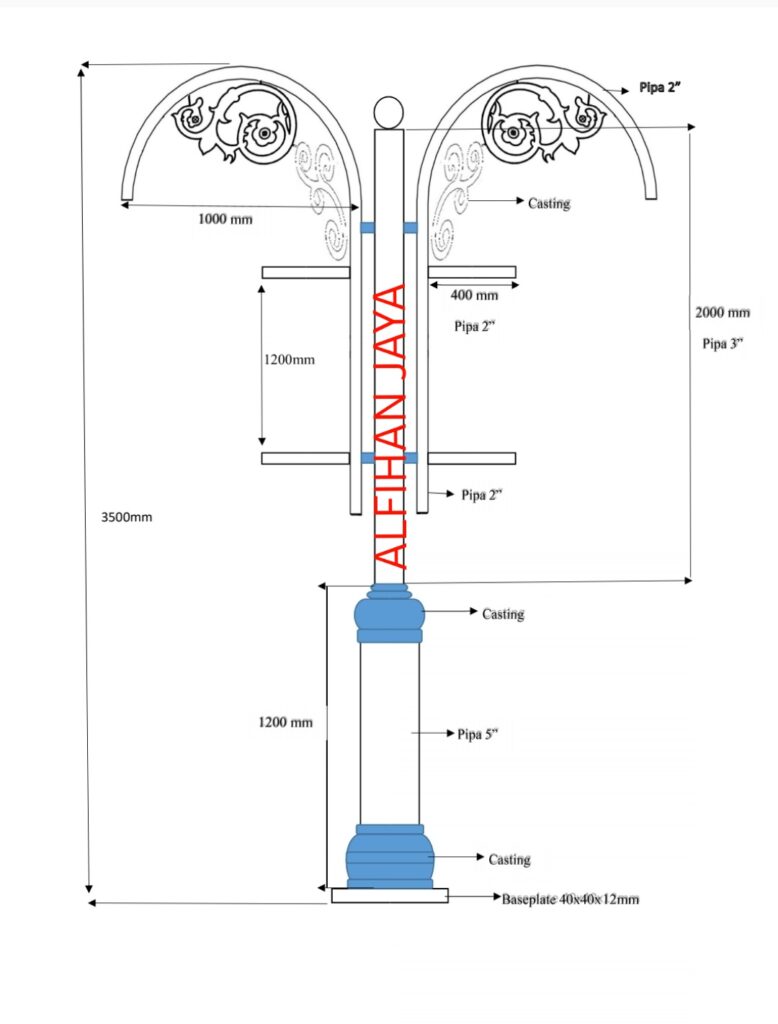 Pipa 2"

Casting

1000 mm

400 mm

Pipa 2"

2000 mm

Pipa 3"

1200mm

ALFIHAN JAYA

Pipa 2"

3500mm

Casting

1200 mm

Pipa 5"

Casting

Baseplate 40x40x12mm